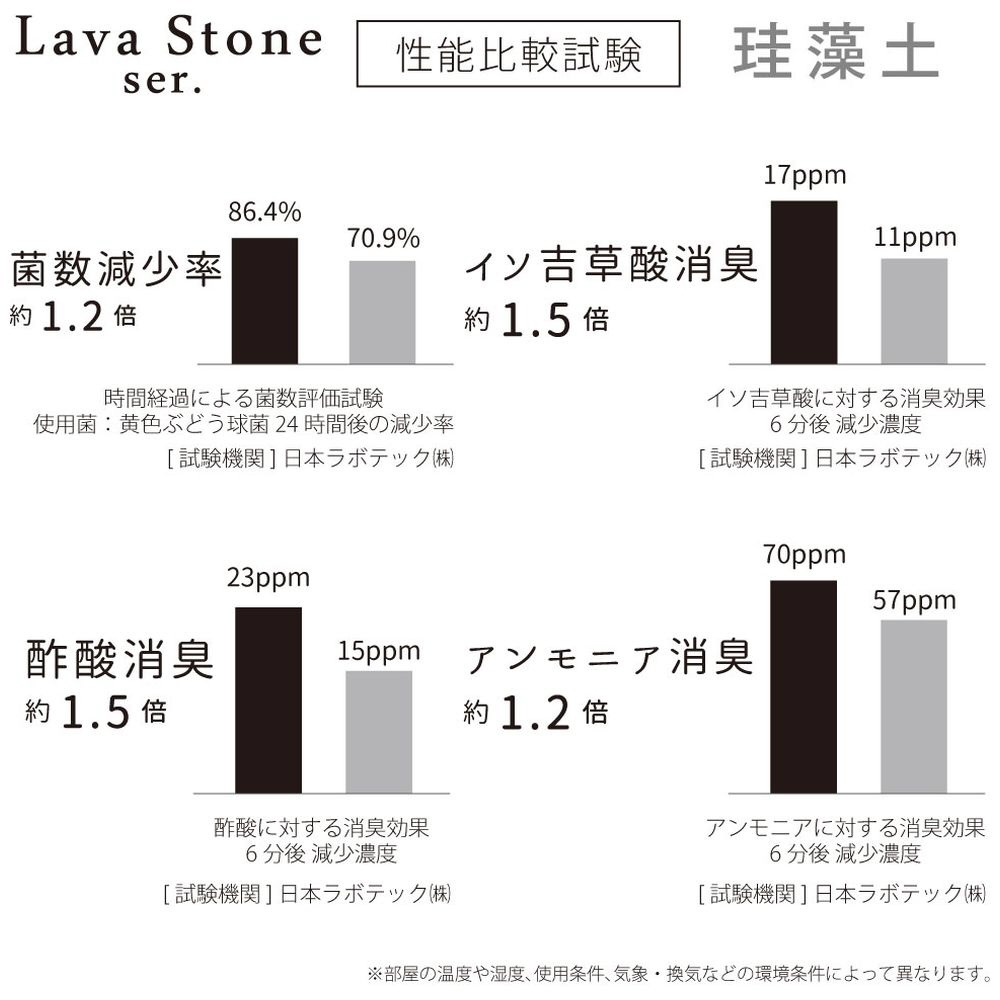 Lava Stone ser.

性能比較試験

珪藻土

菌数減少率
約 1.2 倍

86.4%

70.9%

時間経過による菌数評価試験
使用菌：黄色ぶどう球菌 24 時間後の減少率
[ 試験機関 ] 日本ラボテック㈱

イソ吉草酸消臭
約 1.5 倍

17ppm

11ppm

イソ吉草酸に対する消臭効果
6 分後 減少濃度
[ 試験機関 ] 日本ラボテック㈱

酢酸消臭
約 1.5 倍

23ppm

15ppm

酢酸に対する消臭効果
6 分後 減少濃度
[ 試験機関 ] 日本ラボテック㈱

アンモニア消臭
約 1.2 倍

70ppm

57ppm

アンモニアに対する消臭効果
6 分後 減少濃度
[ 試験機関 ] 日本ラボテック㈱

※部屋の温度や湿度、使用条件、気象・換気などの環境条件によって異なります。